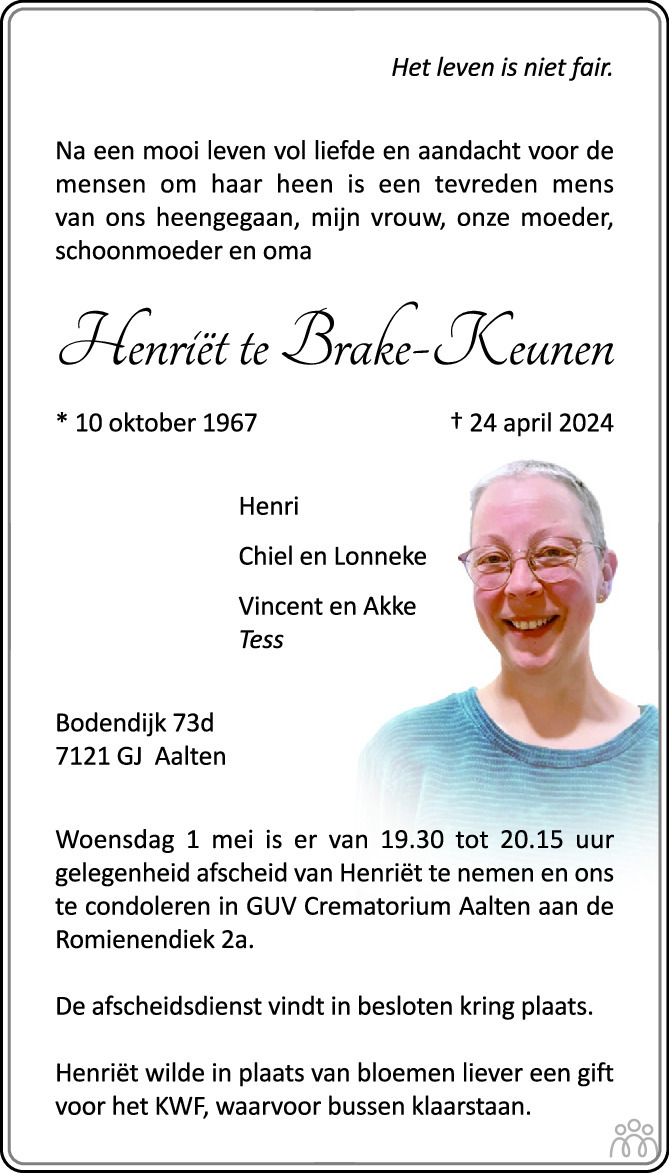 Het leven is niet fair.

Na een mooi leven vol liefde en aandacht voor de mensen om haar heen is een tevreden mens van ons heengegaan, mijn vrouw, onze moeder, schoonmoeder en oma

Henriët te Brake-Keunen

* 10 oktober 1967 † 24 april 2024

Henri

Chiel en Lonneke

Vincent en Akke
Tess

Bodendijk 73d
7121 GJ Aalten

Woensdag 1 mei is er van 19.30 tot 20.15 uur gelegenheid afscheid van Henriët te nemen en ons te condoleren in GUV Crematorium Aalten aan de Romienendiek 2a.

De afscheidsdienst vindt in besloten kring plaats.

Henriët wilde in plaats van bloemen liever een gift voor het KWF, waarvoor bussen klaarstaan.